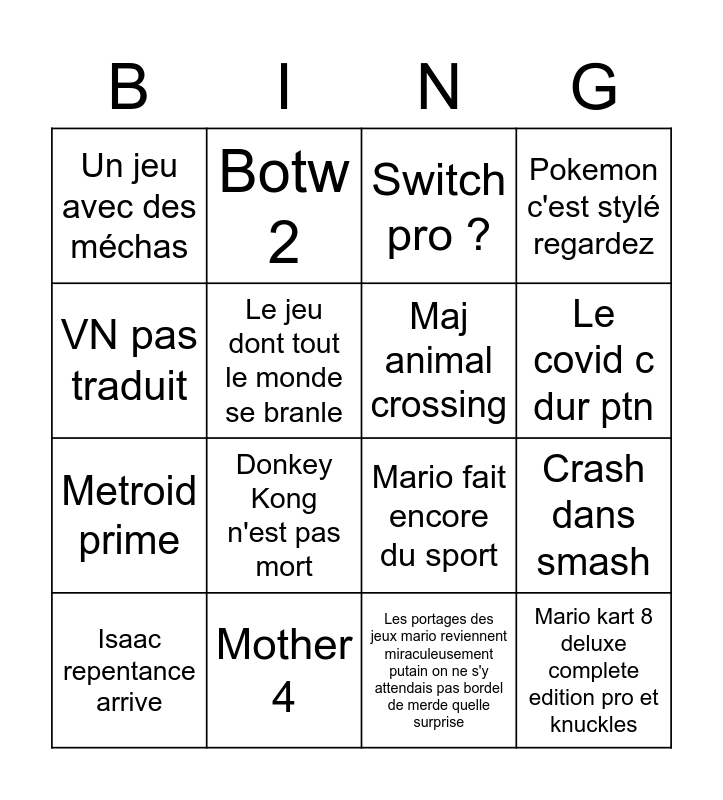 | B | I | N | G |
|---|---|---|---|
| Un jeu avec des méchas | Botw 2 | Switch pro ? | Pokemon c'est stylé regardez |
| VN pas traduit | Le jeu dont tout le monde se branle | Maj animal crossing | Le covid c dur ptn |
| Metroid prime | Donkey Kong n'est pas mort | Mario fait encore du sport | Crash dans smash |
| Isaac repentance arrive | Mother 4 | Les portages des jeux mario reviennent miraculeusement putain on ne s'y attendais pas bordel de merde quelle surprise | Mario kart 8 deluxe complete edition pro et knuckles |